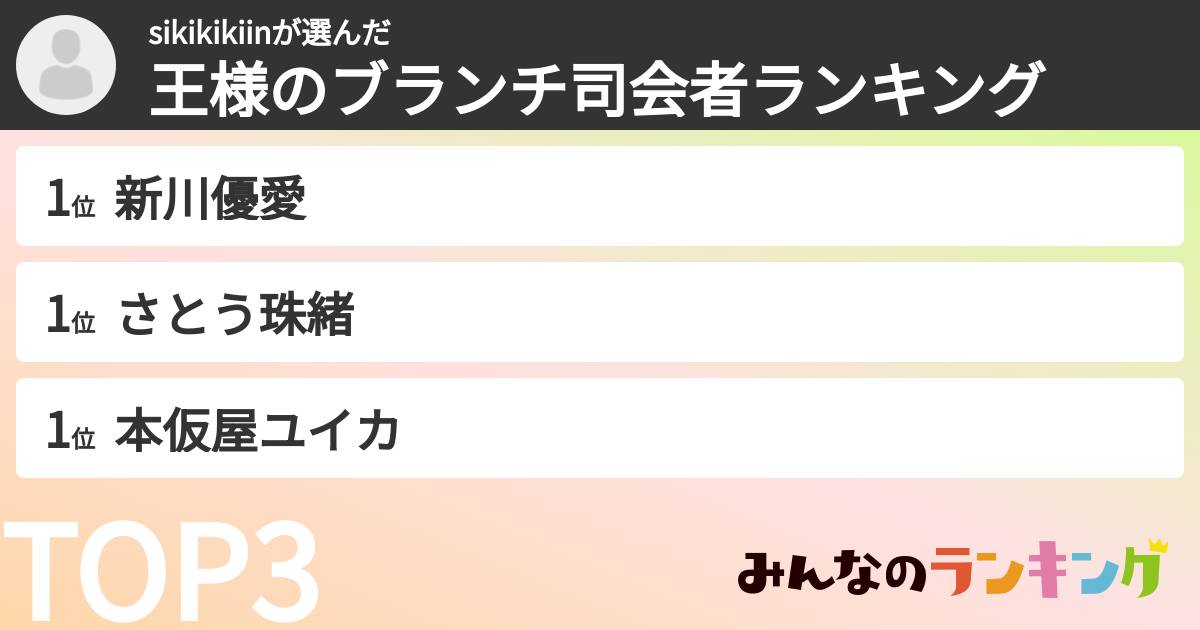 sikikikiinが選んだ
王様のブランチ司会者ランキング

1位 新川優愛

1位 さとう珠緒

1位 本仮屋ユイカ

TOP3

みんなのランキング